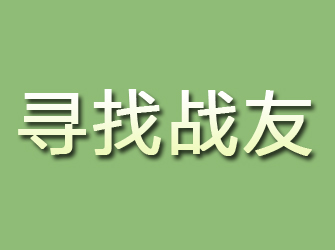 寻找战友